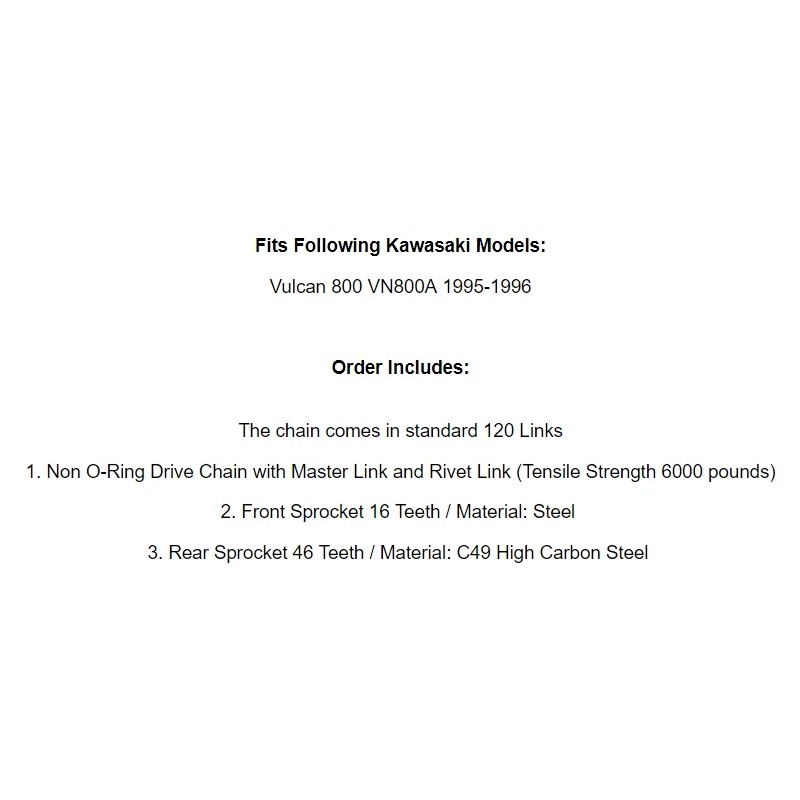 Fits Following Kawasaki Models:

Vulcan 800 VN800A 1995-1996

Order Includes:

The chain comes in standard 120 Links

1. Non O-Ring Drive Chain with Master Link and Rivet Link (Tensile Strength 6000 pounds)

2. Front Sprocket 16 Teeth / Material: Steel

3. Rear Sprocket 46 Teeth / Material: C49 High Carbon Steel